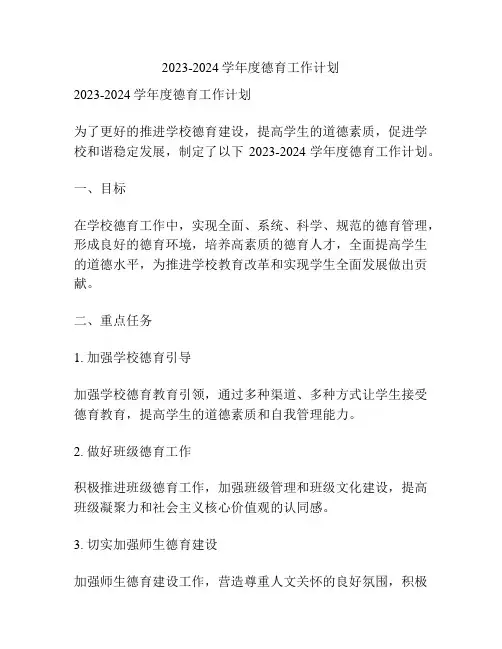 2023-2024 学年度德育工作计划

2023-2024 学年度德育工作计划

为了更好的推进学校德育建设，提高学生的道德素质，促进学校和谐稳定发展，制定了以下 2023-2024 学年度德育工作计划。

一、目标

在学校德育工作中，实现全面、系统、科学、规范的德育管理，形成良好的德育环境，培养高素质的德育人才，全面提高学生的道德水平，为推进学校教育改革和实现学生全面发展做出贡献。

二、重点任务

1. 加强学校德育引导

加强学校德育教育引领，通过多种渠道、多种方式让学生接受德育教育，提高学生的道德素质和自我管理能力。

2. 做好班级德育工作

积极推进班级德育工作，加强班级管理和班级文化建设，提高班级凝聚力和社会主义核心价值观的认同感。

3. 切实加强师生德育建设

加强师生德育建设工作，营造尊重人文关怀的良好氛围，积极